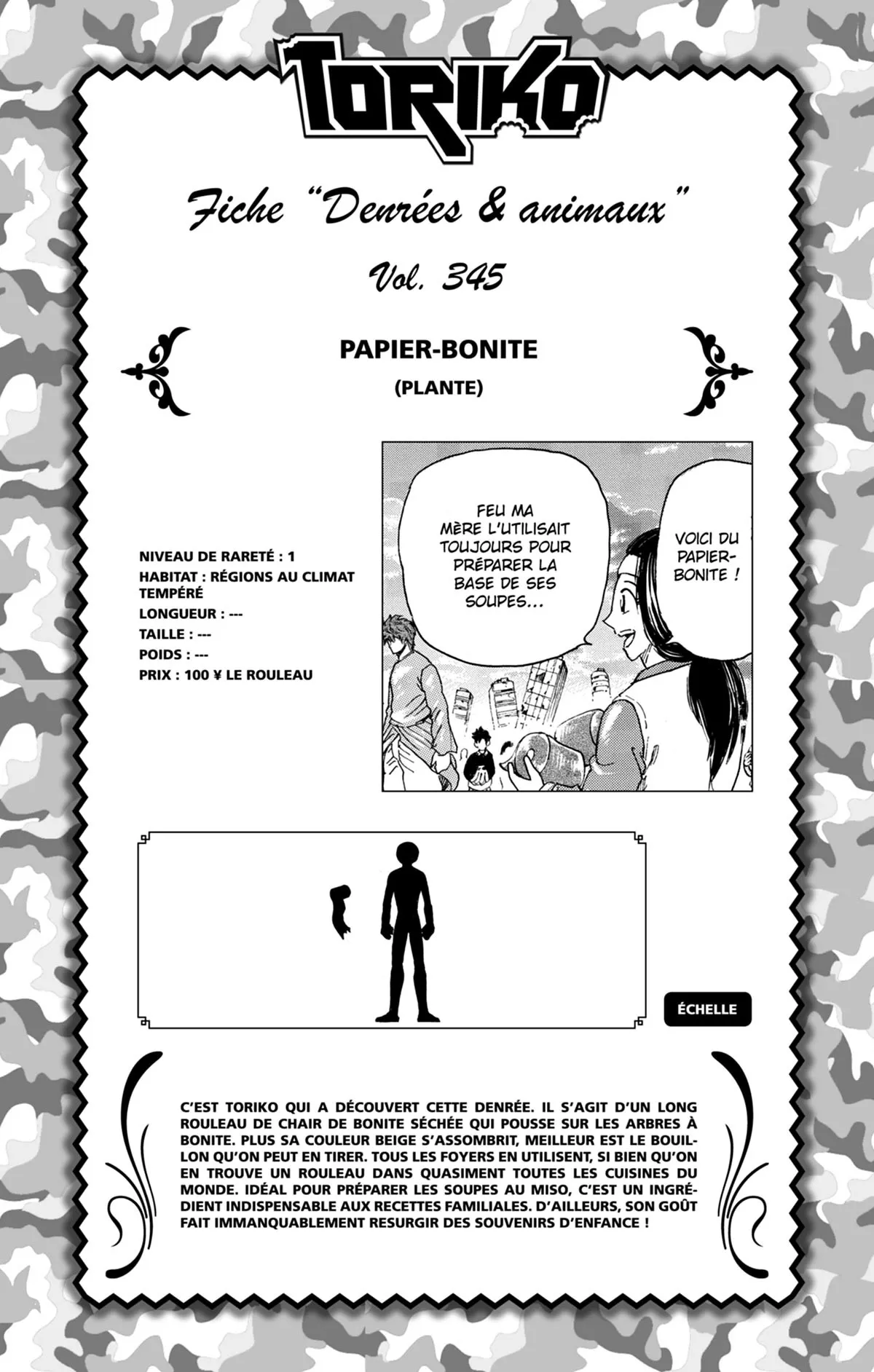 TORIKO

Fiche "Denrées & animaux"

Vol. 345

PAPIER-BONITE

(PLANTE)

NIVEAU DE RARETÉ : 1
HABITAT : RÉGIONS AU CLIMAT TEMPÉRÉ
LONGUEUR : ---
TAILLE : ---
POIDS : ---
PRIX : 100 ¥ LE ROULEAU

VOICI DU PAPIER-BONITE !

FEU MA MÈRE L'UTILISAIT TOUJOURS POUR PRÉPARER LA BASE DE SES SOUPES...

ÉCHELLE

C'EST TORIKO QUI A DÉCOUVERT CETTE DENRÉE. IL S'AGIT D'UN LONG ROULEAU DE CHAIR DE BONITE SÉCHÉE QUI POUSSE SUR LES ARBRES À BONITE. PLUS SA COULEUR BEIGE S'ASSOMBRIT, MEILLEUR EST LE BOUILLON QU'ON PEUT EN TIRER. TOUS LES FOYERS EN UTILISENT, SI BIEN QU'ON EN TROUVE UN ROULEAU DANS QUASIMENT TOUTES LES CUISINES DU MONDE. IDÉAL POUR PRÉPARER LES SOUPES AU MISO, C'EST UN INGRÉDIENT INDISPENSABLE AUX RECETTES FAMILIALES. D'AILLEURS, SON GOÛT FAIT IMMANQUABLEMENT RESURGIR DES SOUVENIRS D'ENFANCE !